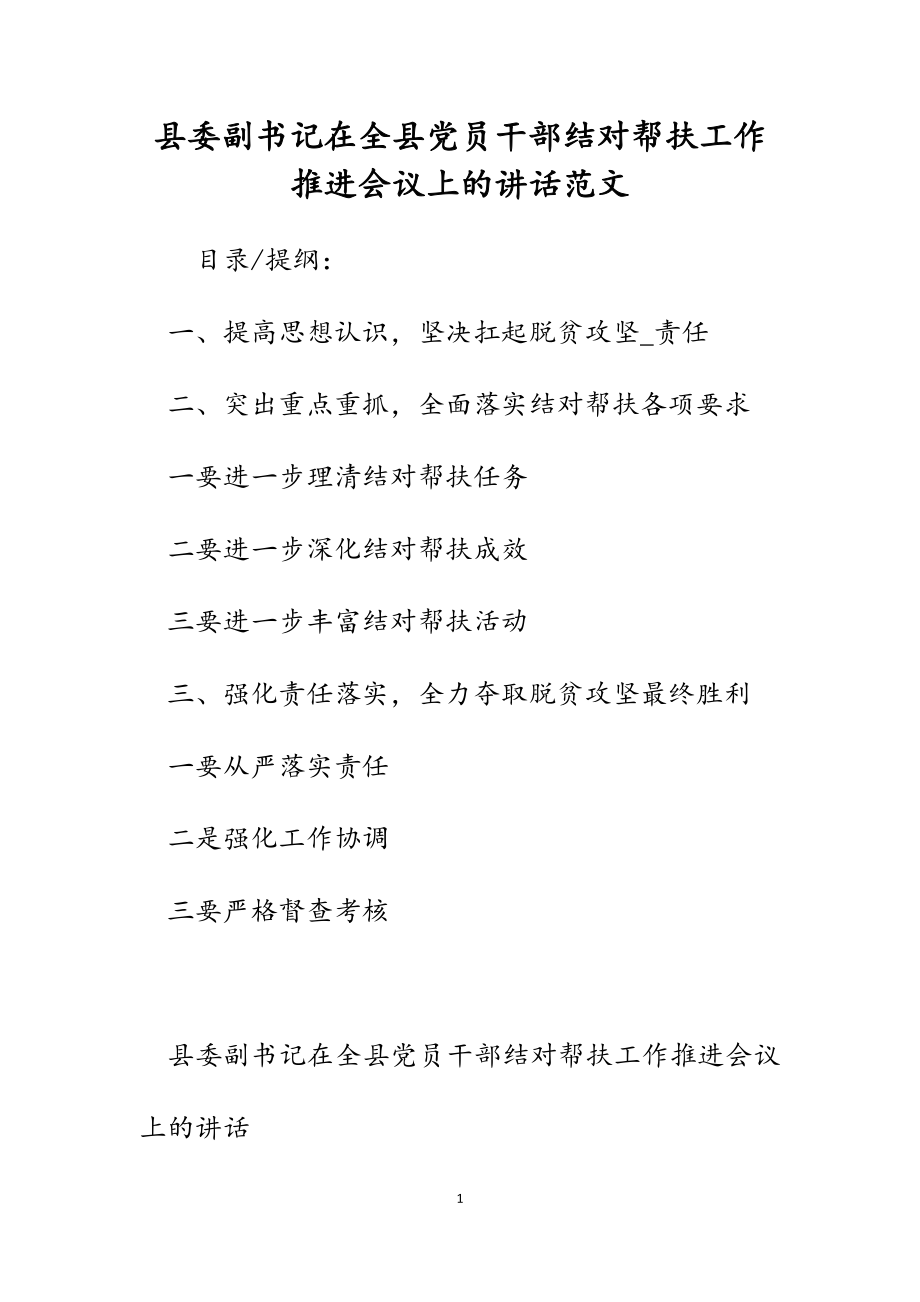 县委副书记在全县党员干部结对帮扶工作推进会议上的讲话范文

目录/提纲：

一、提高思想认识，坚决扛起脱贫攻坚_责任

二、突出重点重抓，全面落实结对帮扶各项要求

一要进一步理清结对帮扶任务

二要进一步深化结对帮扶成效

三要进一步丰富结对帮扶活动

三、强化责任落实，全力夺取脱贫攻坚最终胜利

一要从严落实责任

二是强化工作协调

三要严格督查考核

县委副书记在全县党员干部结对帮扶工作推进会议上的讲话

1